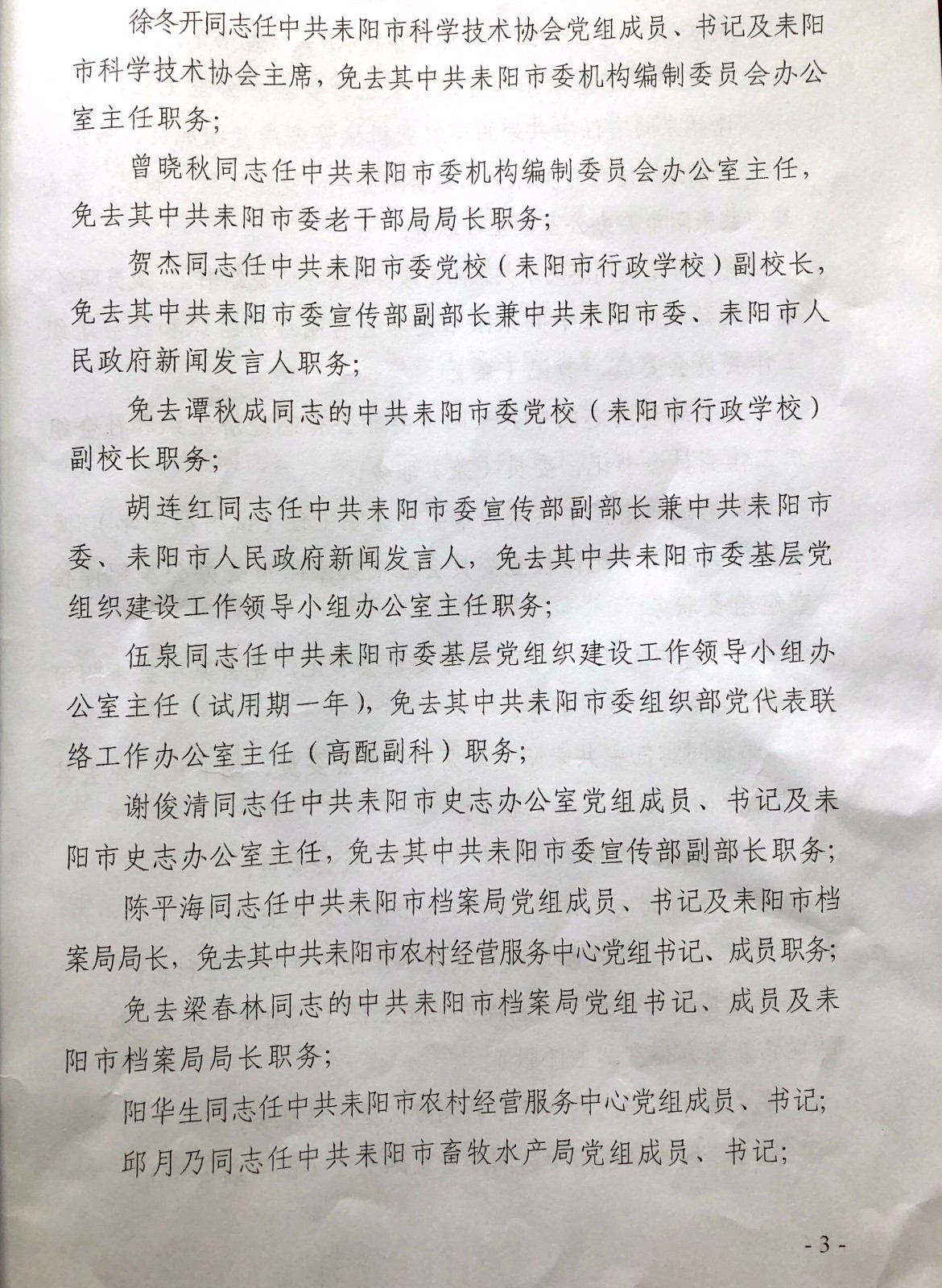 徐冬开同志任中共耒阳市科学技术协会党组成员、书记及耒阳市科学技术协会主席，免去其中共耒阳市委机构编制委员会办公室主任职务；

曾晓秋同志任中共耒阳市委机构编制委员会办公室主任，免去其中共耒阳市委老干部局局长职务；

贺杰同志任中共耒阳市委党校（耒阳市行政学校）副校长，免去其中共耒阳市委宣传部副部长兼中共耒阳市委、耒阳市人民政府新闻发言人职务；

免去谭秋成同志的中共耒阳市委党校（耒阳市行政学校）副校长职务；

胡连红同志任中共耒阳市委宣传部副部长兼中共耒阳市委、耒阳市人民政府新闻发言人，免去其中共耒阳市委基层党组织建设工作领导小组办公室主任职务；

伍泉同志任中共耒阳市委基层党组织建设工作领导小组办公室主任（试用期一年），免去其中共耒阳市委组织部党代表联络工作办公室主任（高配副科）职务；

谢俊清同志任中共耒阳市史志办公室党组成员、书记及耒阳市史志办公室主任，免去其中共耒阳市委宣传部副部长职务；

陈平海同志任中共耒阳市档案局党组成员、书记及耒阳市档案局局长，免去其中共耒阳市农村经营服务中心党组书记、成员职务；

免去梁春林同志的中共耒阳市档案局党组书记、成员及耒阳市档案局局长职务；

阳华生同志任中共耒阳市农村经营服务中心党组成员、书记；

邱月乃同志任中共耒阳市畜牧水产局党组成员、书记；

- 3 -